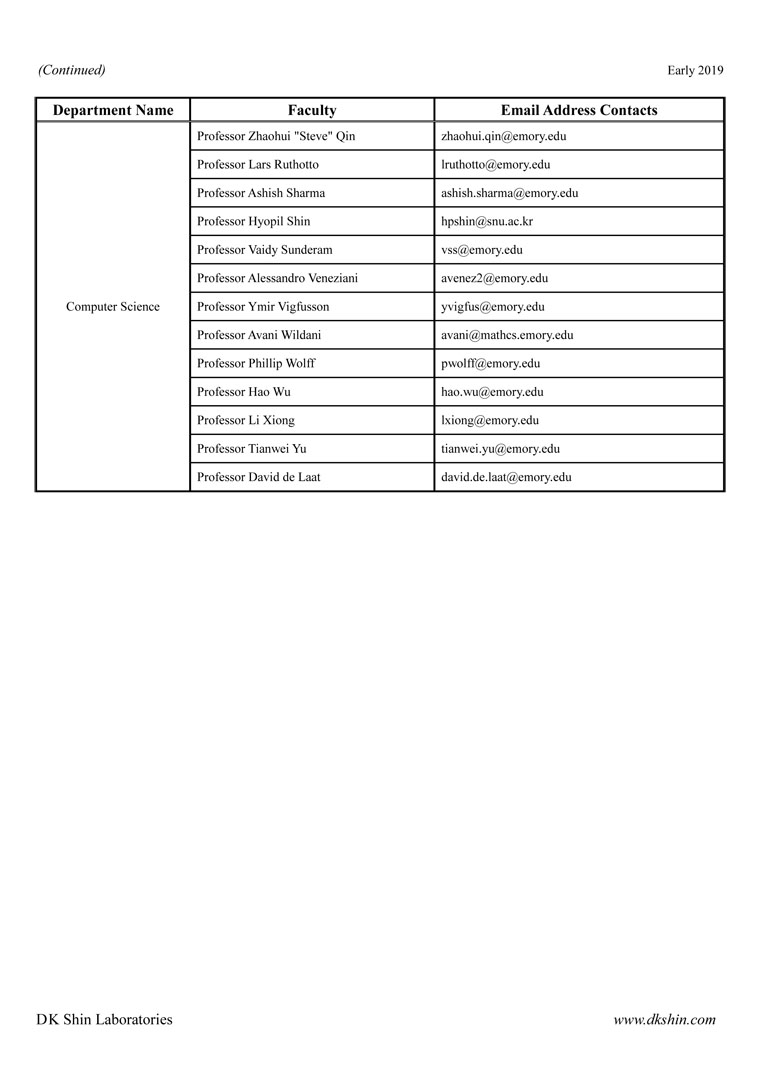 (Continued)

Early 2019

| Department Name | Faculty | Email Address Contacts |
|---|---|---|
| Computer Science | Professor Zhaohui "Steve" Qin | zhaohui.qin@emory.edu |
| | Professor Lars Ruthotto | lruthotto@emory.edu |
| | Professor Ashish Sharma | ashish.sharma@emory.edu |
| | Professor Hyopil Shin | hpshin@snu.ac.kr |
| | Professor Vaidy Sunderam | vss@emory.edu |
| | Professor Alessandro Veneziani | avenez2@emory.edu |
| | Professor Ymir Vigfusson | yvigfus@emory.edu |
| | Professor Avani Wildani | avani@mathcs.emory.edu |
| | Professor Phillip Wolff | pwolff@emory.edu |
| | Professor Hao Wu | hao.wu@emory.edu |
| | Professor Li Xiong | lxiong@emory.edu |
| | Professor Tianwei Yu | tianwei.yu@emory.edu |
| | Professor David de Laat | david.de.laat@emory.edu |

DK Shin Laboratories

www.dkshin.com